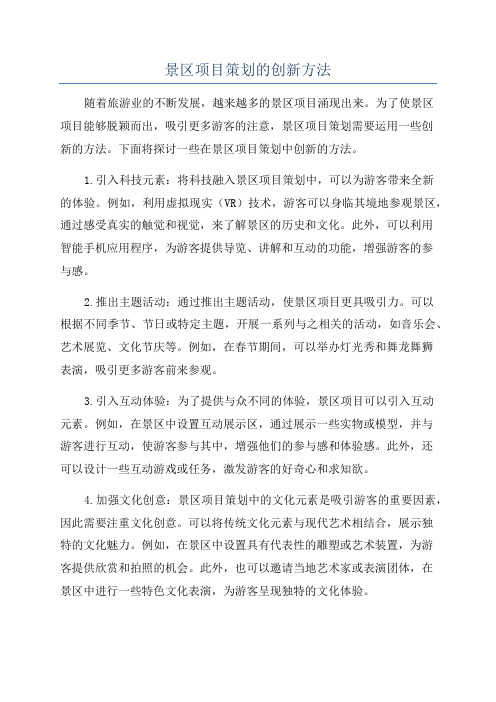 景区项目策划的创新方法

随着旅游业的不断发展，越来越多的景区项目涌现出来。为了使景区项目能够脱颖而出，吸引更多游客的注意，景区项目策划需要运用一些创新的方法。下面将探讨一些在景区项目策划中创新的方法。

1.引入科技元素：将科技融入景区项目策划中，可以为游客带来全新的体验。例如，利用虚拟现实（VR）技术，游客可以身临其境地参观景区，通过感受真实的触觉和视觉，来了解景区的历史和文化。此外，可以利用智能手机应用程序，为游客提供导览、讲解和互动的功能，增强游客的参与感。

2.推出主题活动：通过推出主题活动，使景区项目更具吸引力。可以根据不同季节、节日或特定主题，开展一系列与之相关的活动，如音乐会、艺术展览、文化节庆等。例如，在春节期间，可以举办灯光秀和舞龙舞狮表演，吸引更多游客前来参观。

3.引入互动体验：为了提供与众不同的体验，景区项目可以引入互动元素。例如，在景区中设置互动展示区，通过展示一些实物或模型，并与游客进行互动，使游客参与其中，增强他们的参与感和体验感。此外，还可以设计一些互动游戏或任务，激发游客的好奇心和求知欲。

4.加强文化创意：景区项目策划中的文化元素是吸引游客的重要因素，因此需要注重文化创意。可以将传统文化元素与现代艺术相结合，展示独特的文化魅力。例如，在景区中设置具有代表性的雕塑或艺术装置，为游客提供欣赏和拍照的机会。此外，也可以邀请当地艺术家或表演团体，在景区中进行一些特色文化表演，为游客呈现独特的文化体验。